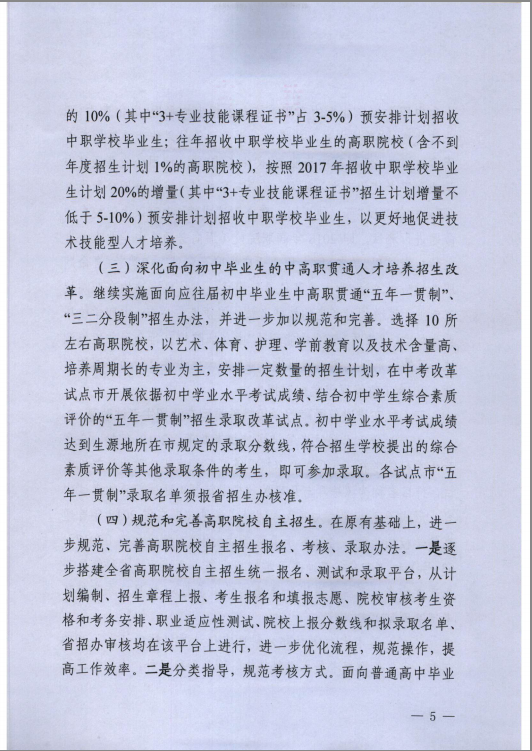 的 10%（其中“3+专业技能课程证书”占 3-5%）预安排计划招收中职学校毕业生；往年招收中职学校毕业生的高职院校（含不到年度招生计划 1%的高职院校），按照 2017 年招收中职学校毕业生计划 20%的增量（其中“3+专业技能课程证书”招生计划增量不低于 5-10%）预安排计划招收中职学校毕业生，以更好地促进技术技能型人才培养。

（三）深化面向初中毕业生的中高职贯通人才培养招生改革。继续实施面向应往届初中毕业生中高职贯通“五年一贯制”、“三二分段制”招生办法，并进一步加以规范和完善。选择 10 所左右高职院校，以艺术、体育、护理、学前教育以及技术含量高、培养周期长的专业为主，安排一定数量的招生计划，在中考改革试点市开展依据初中学业水平考试成绩、结合初中学生综合素质评价的“五年一贯制”招生录取改革试点。初中学业水平考试成绩达到生源地所在市规定的录取分数线，符合招生学校提出的综合素质评价等其他录取条件的考生，即可参加录取。各试点市“五年一贯制”录取名单须报省招生办核准。

（四）规范和完善高职院校自主招生。在原有基础上，进一步规范、完善高职院校自主招生报名、考核、录取办法。一是逐步搭建全省高职院校自主招生统一报名、测试和录取平台，从计划编制、招生章程上报、考生报名和填报志愿、院校审核考生资格和考务安排、职业适应性测试、院校上报分数线和拟录取名单、省招办审核均在该平台上进行，进一步优化流程，规范操作，提高工作效率。二是分类指导，规范考核方式。面向普通高中毕业

— 5 —